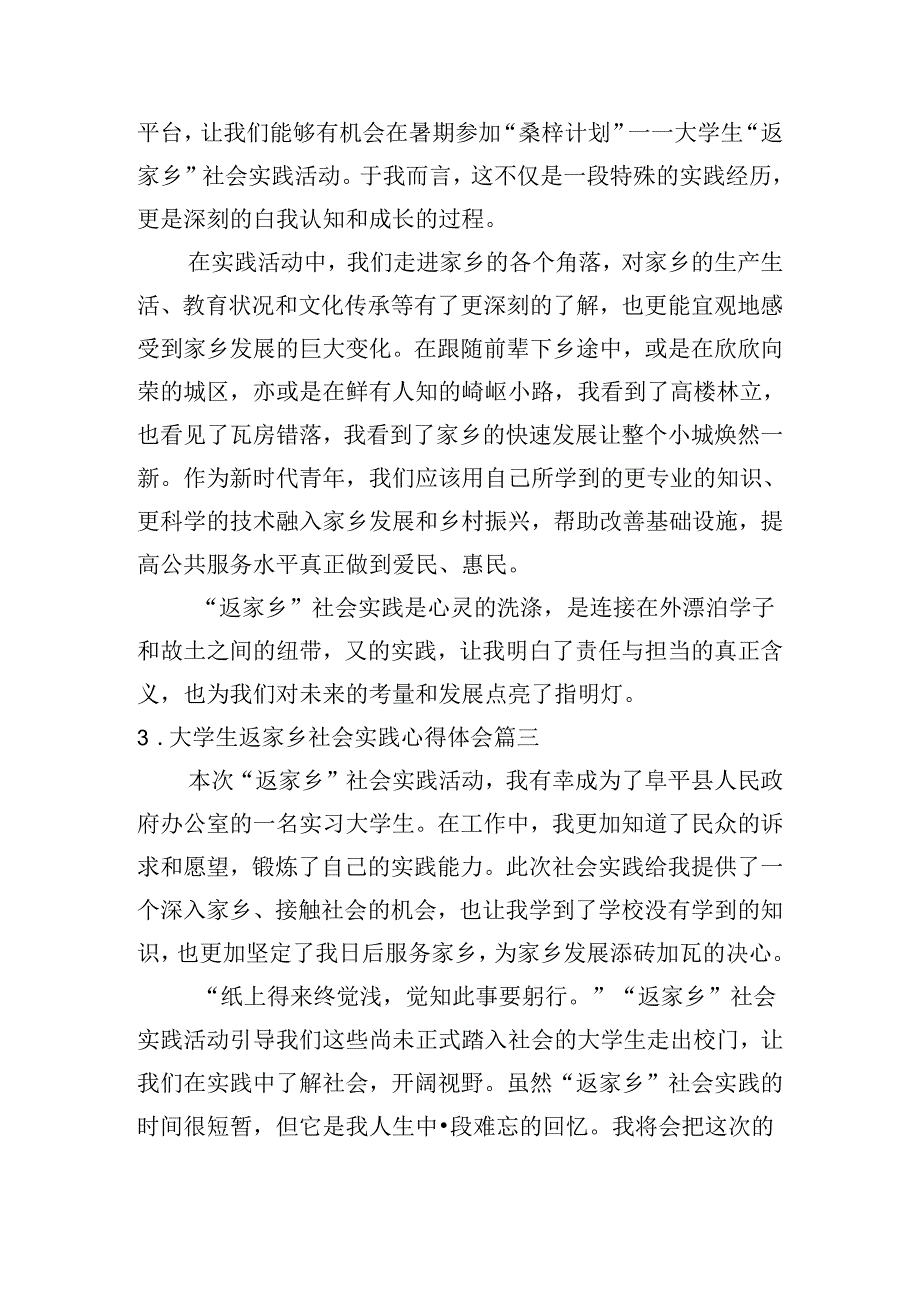 平台，让我们能够有机会在暑期参加“桑梓计划”一一大学生“返家乡”社会实践活动。于我而言，这不仅是一段特殊的实践经历，更是深刻的白我认知和成长的过程。

在实践活动中，我们走进家乡的各个角落，对家乡的生产生活、教育状况和文化传承等有了更深刻的了解，也更能宜观地感受到家乡发展的巨大变化。在跟随前辈下乡途中，或是在欣欣向荣的城区，亦或是在鲜有人知的崎岖小路，我看到了高楼林立，也看见了瓦房错落，我看到了家乡的快速发展让整个小城焕然一新。作为新时代青年，我们应该用自己所学到的更专业的知识、更科学的技术融入家乡发展和乡村振兴，帮助改善基础设施，提高公共服务水平真正做到爱民、惠民。

“返家乡”社会实践是心灵的洗涤，是连接在外漂泊学子和故土之间的纽带，又的实践，让我明白了责任与担当的真正含义，也为我们对未来的考量和发展点亮了指明灯。

3．大学生返家乡社会实践心得体会篇三

本次“返家乡”社会实践活动，我有幸成为了阜平县人民政府办公室的一名实习大学生。在工作中，我更加知道了民众的诉求和愿望，锻炼了自己的实践能力。此次社会实践给我提供了一个深入家乡、接触社会的机会，也让我学到了学校没有学到的知识，也更加坚定了我日后服务家乡，为家乡发展添砖加瓦的决心。

“纸上得来终觉浅，觉知此事要躬行。”“返家乡”社会实践活动引导我们这些尚未正式踏入社会的大学生走出校门，让我们在实践中了解社会，开阔视野。虽然“返家乡”社会实践的时间很短暂，但它是我人生中•段难忘的回忆。我将会把这次的